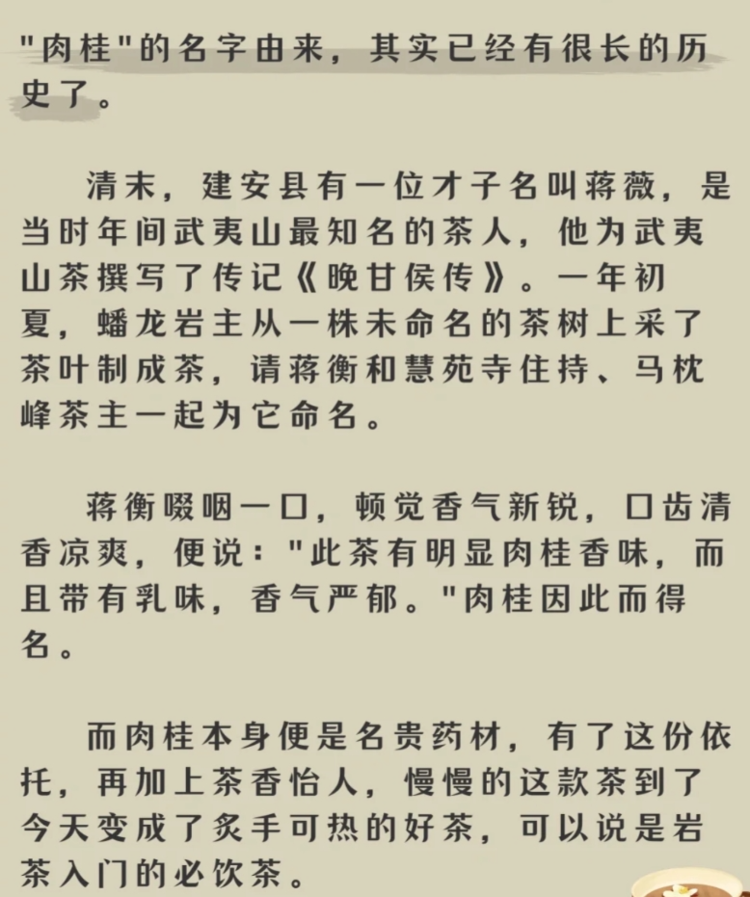 "肉桂"的名字由来，其实已经有很长的历史了。

清末，建安县有一位才子名叫蒋薇，是当时年间武夷山最知名的茶人，他为武夷山茶撰写了传记《晚甘侯传》。一年初夏，蟠龙岩主从一株未命名的茶树上采了茶叶制成茶，请蒋衡和慧苑寺住持、马枕峰茶主一起为它命名。

蒋衡啜咽一口，顿觉香气新锐，口齿清香凉爽，便说："此茶有明显肉桂香味，而且带有乳味，香气严郁。"肉桂因此而得名。

而肉桂本身便是名贵药材，有了这份依托，再加上茶香怡人，慢慢的这款茶到了今天变成了炙手可热的好茶，可以说是岩茶入门的必饮茶。